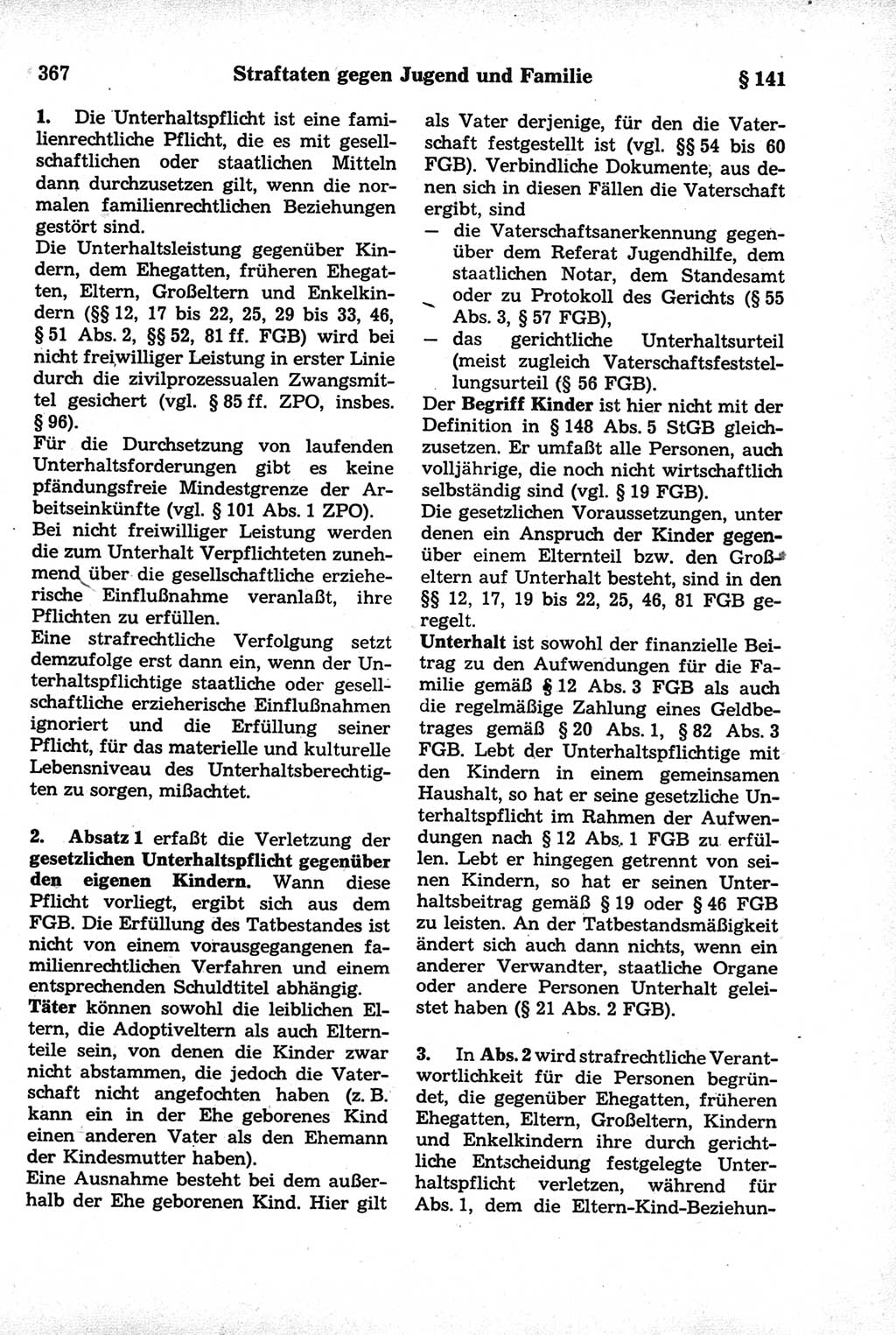 367 Straftaten gegen Jugend und Familie § 141

1. Die Unterhaltspflicht ist eine familienrechtliche Pflicht, die es mit gesellschaftlichen oder staatlichen Mitteln dann durchzusetzen gilt, wenn die normalen familienrechtlichen Beziehungen gestört sind.
Die Unterhaltsleistung gegenüber Kindern, dem Ehegatten, früheren Ehegatten, Eltern, Großeltern und Enkelkindern (§§ 12, 17 bis 22, 25, 29 bis 33, 46, § 51 Abs. 2, §§ 52, 81 ff. FGB) wird bei nicht freiwilliger Leistung in erster Linie durch die zivilprozessualen Zwangsmittel gesichert (vgl. § 85 ff. ZPO, insbes. § 96).
Für die Durchsetzung von laufenden Unterhaltsforderungen gibt es keine pfändungsfreie Mindestgrenze der Arbeitseinkünfte (vgl. § 101 Abs. 1 ZPO).
Bei nicht freiwilliger Leistung werden die zum Unterhalt Verpflichteten zunehmend über die gesellschaftliche erzieherische Einflußnahme veranlaßt, ihre Pflichten zu erfüllen.
Eine strafrechtliche Verfolgung setzt demzufolge erst dann ein, wenn der Unterhaltspflichtige staatliche oder gesellschaftliche erzieherische Einflußnahmen ignoriert und die Erfüllung seiner Pflicht, für das materielle und kulturelle Lebensniveau des Unterhaltsberechtigten zu sorgen, mißachtet.

2. Absatz 1 erfaßt die Verletzung der gesetzlichen Unterhaltspflicht gegenüber den eigenen Kindern. Wann diese Pflicht vorliegt, ergibt sich aus dem FGB. Die Erfüllung des Tatbestandes ist nicht von einem vorausgegangenen familienrechtlichen Verfahren und einem entsprechenden Schuldtitel abhängig.
Täter können sowohl die leiblichen Eltern, die Adoptiveltern als auch Elternteile sein, von denen die Kinder zwar nicht abstammen, die jedoch die Vaterschaft nicht angefochten haben (z. B. kann ein in der Ehe geborenes Kind einen anderen Vater als den Ehemann der Kindesmutter haben).
Eine Ausnahme besteht bei dem außerhalb der Ehe geborenen Kind. Hier gilt als Vater derjenige, für den die Vaterschaft festgestellt ist (vgl. §§ 54 bis 60 FGB). Verbindliche Dokumente, aus denen sich in diesen Fällen die Vaterschaft ergibt, sind
— die Vaterschaftsanerkennung gegenüber dem Referat Jugendhilfe, dem staatlichen Notar, dem Standesamt oder zu Protokoll des Gerichts (§ 55 Abs. 3, § 57 FGB),
— das gerichtliche Unterhaltsurteil (meist zugleich Vaterschaftsfeststellungsurteil (§ 56 FGB).
Der Begriff Kinder ist hier nicht mit der Definition in § 148 Abs. 5 StGB gleichzusetzen. Er umfaßt alle Personen, auch volljährige, die noch nicht wirtschaftlich selbständig sind (vgl. § 19 FGB).
Die gesetzlichen Voraussetzungen, unter denen ein Anspruch der Kinder gegenüber einem Elternteil bzw. den Großeltern auf Unterhalt besteht, sind in den §§ 12, 17, 19 bis 22, 25, 46, 81 FGB geregelt.
Unterhalt ist sowohl der finanzielle Beitrag zu den Aufwendungen für die Familie gemäß § 12 Abs. 3 FGB als auch die regelmäßige Zahlung eines Geldbetrages gemäß § 20 Abs. 1, § 82 Abs. 3 FGB. Lebt der Unterhaltspflichtige mit den Kindern in einem gemeinsamen Haushalt, so hat er seine gesetzliche Unterhaltspflicht im Rahmen der Aufwendungen nach § 12 Abs. 1 FGB zu erfüllen. Lebt er hingegen getrennt von seinen Kindern, so hat er seinen Unterhaltsbeitrag gemäß § 19 oder § 46 FGB zu leisten. An der Tatbestandsmäßigkeit ändert sich auch dann nichts, wenn ein anderer Verwandter, staatliche Organe oder andere Personen Unterhalt geleistet haben (§ 21 Abs. 2 FGB).

3. In Abs. 2 wird strafrechtliche Verantwortlichkeit für die Personen begründet, die gegenüber Ehegatten, früheren Ehegatten, Eltern, Großeltern, Kindern und Enkelkindern ihre durch gerichtliche Entscheidung festgelegte Unterhaltspflicht verletzen, während für Abs. 1, dem die Eltern-Kind-Beziehun-